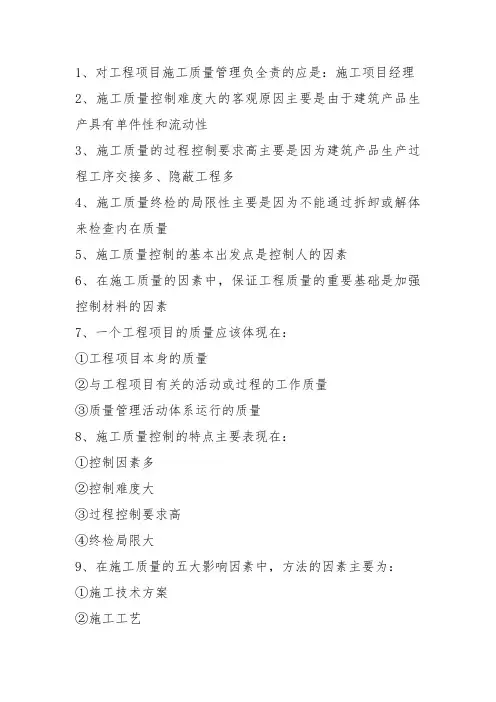 1、对工程项目施工质量管理负全责的应是：施工项目经理

2、施工质量控制难度大的客观原因主要是由于建筑产品生产具有单件性和流动性

3、施工质量的过程控制要求高主要是因为建筑产品生产过程工序交接多、隐蔽工程多

4、施工质量终检的局限性主要是因为不能通过拆卸或解体来检查内在质量

5、施工质量控制的基本出发点是控制人的因素

6、在施工质量的因素中，保证工程质量的重要基础是加强控制材料的因素

7、一个工程项目的质量应该体现在：

①工程项目本身的质量

②与工程项目有关的活动或过程的工作质量

③质量管理活动体系运行的质量

8、施工质量控制的特点主要表现在：

①控制因素多

②控制难度大

③过程控制要求高

④终检局限大

9、在施工质量的五大影响因素中，方法的因素主要为：

①施工技术方案

②施工工艺